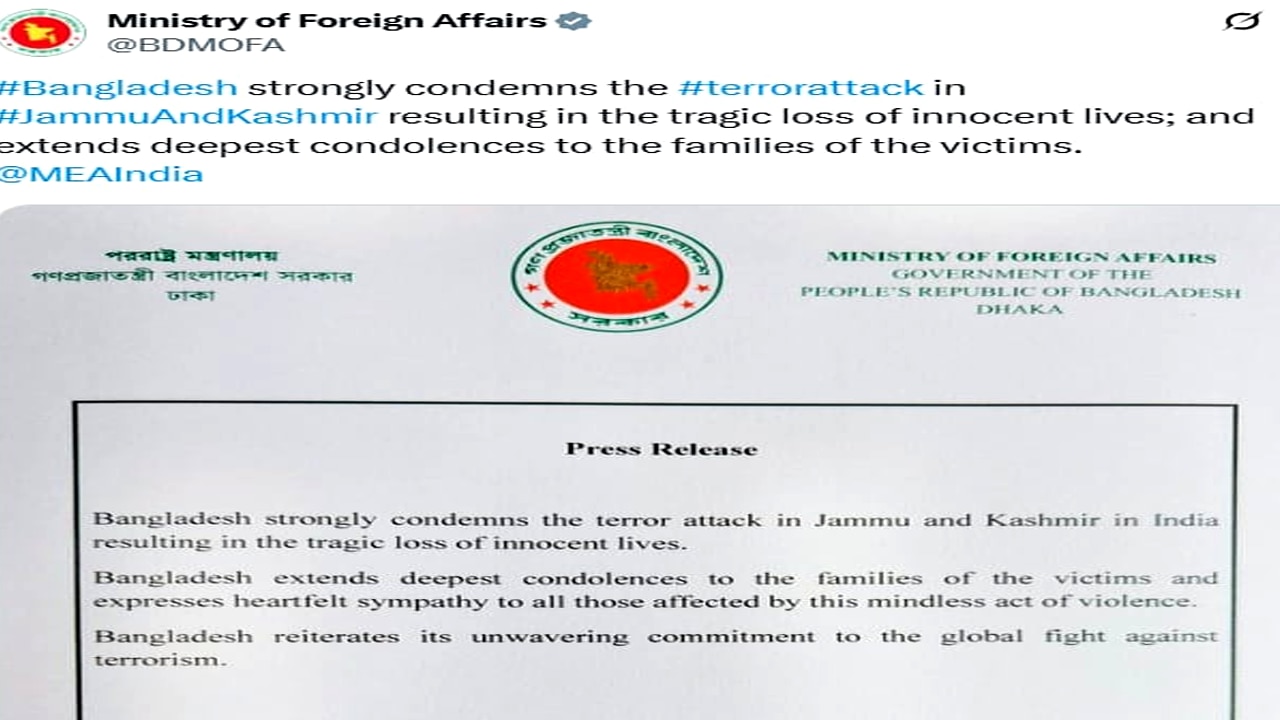 Ministry of Foreign Affairs
@BDMOFA

#Bangladesh strongly condemns the #terrorattack in #JammuAndKashmir resulting in the tragic loss of innocent lives; and extends deepest condolences to the families of the victims. @MEAIndia

পররাষ্ট্র মন্ত্রণালয়
গণপ্রজাতন্ত্রী বাংলাদেশ সরকার
ঢাকা

গণপ্রজাতন্ত্রী বাংলাদেশ
সরকার

MINISTRY OF FOREIGN AFFAIRS
GOVERNMENT OF THE
PEOPLE'S REPUBLIC OF BANGLADESH
DHAKA

Press Release

Bangladesh strongly condemns the terror attack in Jammu and Kashmir in India resulting in the tragic loss of innocent lives.

Bangladesh extends deepest condolences to the families of the victims and expresses heartfelt sympathy to all those affected by this mindless act of violence.

Bangladesh reiterates its unwavering commitment to the global fight against terrorism.